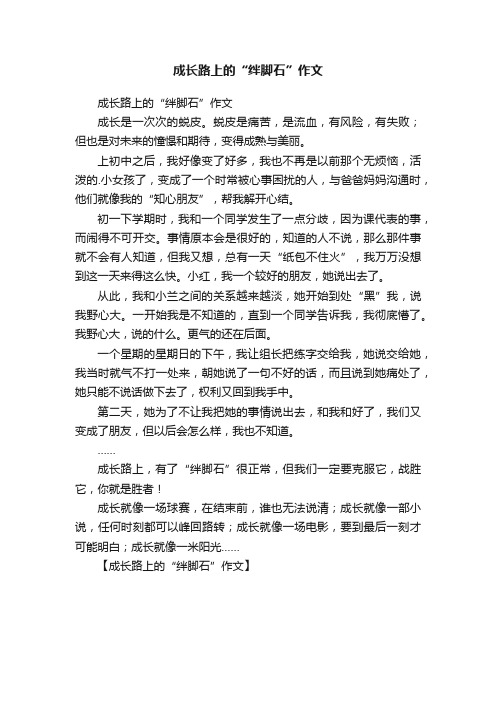 成长路上的“绊脚石”作文

成长路上的“绊脚石”作文

成长是一次次的蜕皮。蜕皮是痛苦，是流血，有风险，有失败；但也是对未来的憧憬和期待，变得成熟与美丽。

上初中之后，我好像变了好多，我也不再是以前那个无烦恼，活泼的.小女孩了，变成了一个时常被心事困扰的人，与爸爸妈妈沟通时，他们就像我的“知心朋友”，帮我解开心结。

初一下学期时，我和一个同学发生了一点分歧，因为课代表的事，而闹得不可开交。事情原本会是很好的，知道的人不说，那么那件事就不会有人知道，但我又想，总有一天“纸包不住火”，我万万没想到这一天来得这么快。小红，我一个较好的朋友，她说出去了。

从此，我和小兰之间的关系越来越淡，她开始到处“黑”我，说我野心大。一开始我是不知道的，直到一个同学告诉我，我彻底懵了。我野心大，说的什么。更气的还在后面。

一个星期的星期日的下午，我让组长把练字交给我，她说交给她，我当时就气不打一处来，朝她说了一句不好的话，而且说到她痛处了，她只能不说话做下去了，权利又回到我手中。

第二天，她为了不让我把她的事情说出去，和我和好了，我们又变成了朋友，但以后会怎么样，我也不知道。

……

成长路上，有了“绊脚石”很正常，但我们一定要克服它，战胜它，你就是胜者！

成长就像一场球赛，在结束前，谁也无法说清；成长就像一部小说，任何时刻都可以峰回路转；成长就像一场电影，要到最后一刻才可能明白；成长就像一米阳光……

【成长路上的“绊脚石”作文】